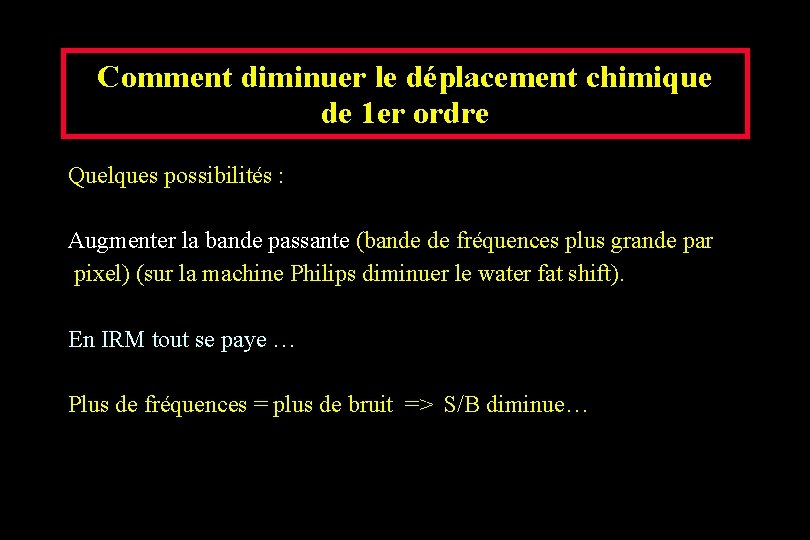 Comment diminuer le déplacement chimique de 1er ordre

Quelques possibilités :

Augmenter la bande passante (bande de fréquences plus grande par pixel) (sur la machine Philips diminuer le water fat shift).

En IRM tout se paye …

Plus de fréquences = plus de bruit => S/B diminue…